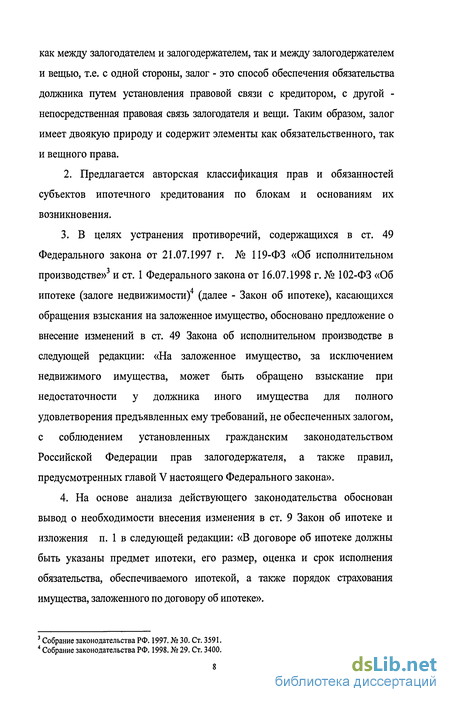 как между залогодателем и залогодержателем, так и между залогодержателем и вещью, т.е. с одной стороны, залог - это способ обеспечения обязательства должника путем установления правовой связи с кредитором, с другой - непосредственная правовая связь залогодателя и вещи. Таким образом, залог имеет двоякую природу и содержит элементы как обязательственного, так и вещного права.

2. Предлагается авторская классификация прав и обязанностей субъектов ипотечного кредитования по блокам и основаниям их возникновения.

3. В целях устранения противоречий, содержащихся в ст. 49 Федерального закона от 21.07.1997 г. № 119-ФЗ «Об исполнительном производстве»$^3$ и ст. 1 Федерального закона от 16.07.1998 г. № 102-ФЗ «Об ипотеке (залоге недвижимости)$^4$ (далее - Закон об ипотеке), касающихся обращения взыскания на заложенное имущество, обосновано предложение о внесение изменений в ст. 49 Закона об исполнительном производстве в следующей редакции: «На заложенное имущество, за исключением недвижимого имущества, может быть обращено взыскание при недостаточности у должника иного имущества для полного удовлетворения предъявленных ему требований, не обеспеченных залогом, с соблюдением установленных гражданским законодательством Российской Федерации прав залогодержателя, а также правил, предусмотренных главой V настоящего Федерального закона».

4. На основе анализа действующего законодательства обоснован вывод о необходимости внесения изменения в ст. 9 Закон об ипотеке и изложения п. 1 в следующей редакции: «В договоре об ипотеке должны быть указаны предмет ипотеки, его размер, оценка и срок исполнения обязательства, обеспечиваемого ипотекой, а также порядок страхования имущества, заложенного по договору об ипотеке».

$^3$ Собрание законодательства РФ. 1997. № 30. Ст. 3591.
$^4$ Собрание законодательства РФ. 1998. № 29. Ст. 3400.

8

dsLib.net
библиотека диссертаций